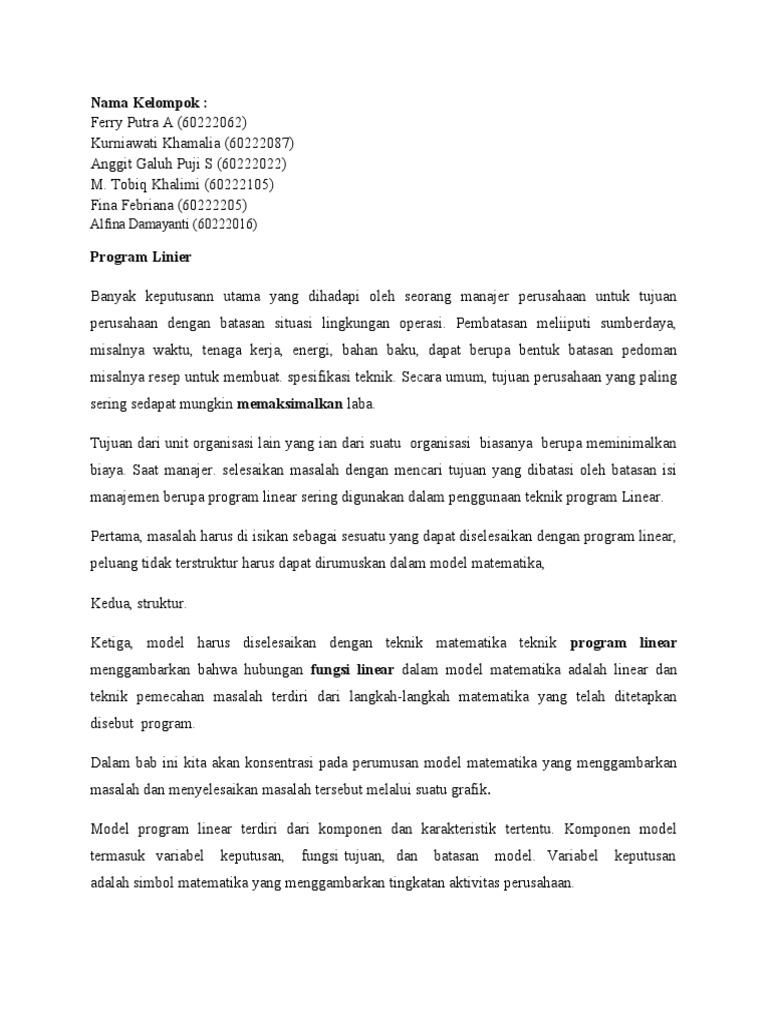 Nama Kelompok :
Ferry Putra A (60222062)
Kurniawati Khamalia (60222087)
Anggit Galuh Puji S (60222022)
M. Tobiq Khalimi (60222105)
Fina Febriana (60222205)
Alfina Damayanti (60222016)

Program Linier

Banyak keputusann utama yang dihadapi oleh seorang manajer perusahaan untuk tujuan perusahaan dengan batasan situasi lingkungan operasi. Pembatasan meliiputi sumberdaya, misalnya waktu, tenaga kerja, energi, bahan baku, dapat berupa bentuk batasan pedoman misalnya resep untuk membuat. spesifikasi teknik. Secara umum, tujuan perusahaan yang paling sering sedapat mungkin memaksimalkan laba.

Tujuan dari unit organisasi lain yang ian dari suatu organisasi biasanya berupa meminimalkan biaya. Saat manajer. selesaikan masalah dengan mencari tujuan yang dibatasi oleh batasan isi manajemen berupa program linear sering digunakan dalam penggunaan teknik program Linear.

Pertama, masalah harus di isikan sebagai sesuatu yang dapat diselesaikan dengan program linear, peluang tidak terstruktur harus dapat dirumuskan dalam model matematika,

Kedua, struktur.

Ketiga, model harus diselesaikan dengan teknik matematika teknik program linear menggambarkan bahwa hubungan fungsi linear dalam model matematika adalah linear dan teknik pemecahan masalah terdiri dari langkah-langkah matematika yang telah ditetapkan disebut program.

Dalam bab ini kita akan konsentrasi pada perumusan model matematika yang menggambarkan masalah dan menyelesaikan masalah tersebut melalui suatu grafik.

Model program linear terdiri dari komponen dan karakteristik tertentu. Komponen model termasuk variabel keputusan, fungsi tujuan, dan batasan model. Variabel keputusan adalah simbol matematika yang menggambarkan tingkatan aktivitas perusahaan.